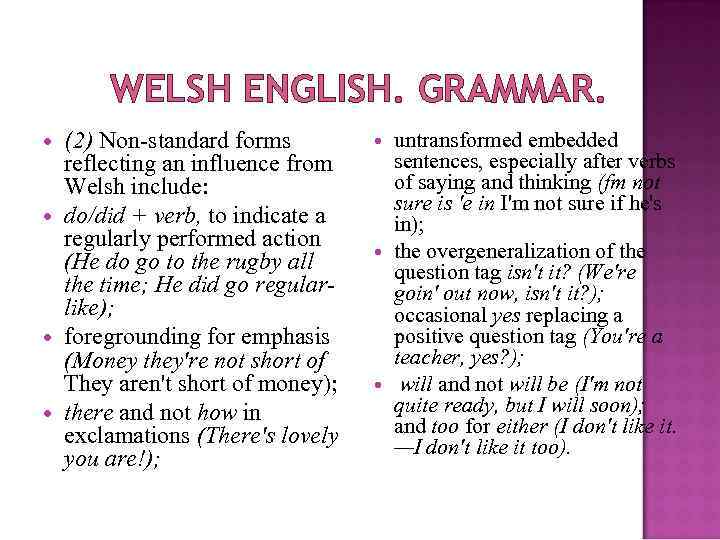 WELSH ENGLISH. GRAMMAR.

• (2) Non-standard forms reflecting an influence from Welsh include:

• do/did + verb, to indicate a regularly performed action (He do go to the rugby all the time; He did go regular-like);

• foregrounding for emphasis (Money they're not short of They aren't short of money);

• there and not how in exclamations (There's lovely you are!);

• untransformed embedded sentences, especially after verbs of saying and thinking (fm not sure is 'e in I'm not sure if he's in);

• the overgeneralization of the question tag isn't it? (We're goin' out now, isn't it?); occasional yes replacing a positive question tag (You're a teacher, yes?);

• will and not will be (I'm not quite ready, but I will soon); and too for either (I don't like it. —I don't like it too).